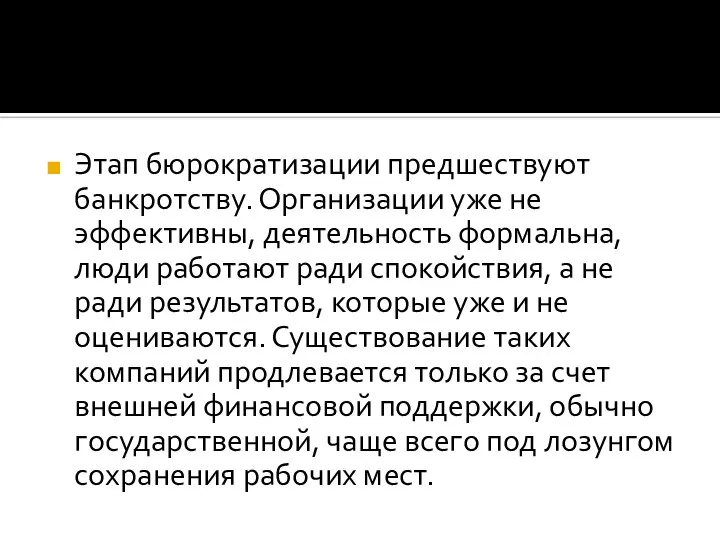 Этап бюрократизации предшествуют банкротству. Организации уже не эффективны, деятельность формальна, люди работают ради спокойствия, а не ради результатов, которые уже и не оцениваются. Существование таких компаний продлевается только за счет внешней финансовой поддержки, обычно государственной, чаще всего под лозунгом сохранения рабочих мест.